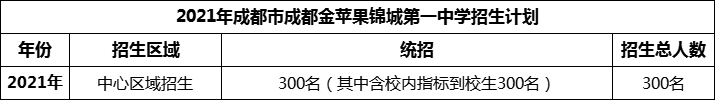 2021年成都市成都金苹果锦城第一中学招生计划

| 年份 | 招生区域 | 统招 | 招生总人数 |
|---|---|---|---|
| 2021年 | 中心区域招生 | 300名（其中含校内指标到校生300名） | 300名 |